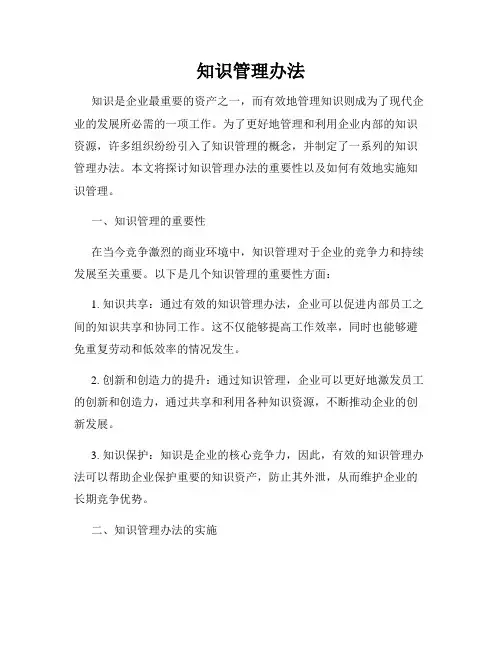 知识管理办法

知识是企业最重要的资产之一，而有效地管理知识则成为了现代企业的发展所必需的一项工作。为了更好地管理和利用企业内部的知识资源，许多组织纷纷引入了知识管理的概念，并制定了一系列的知识管理办法。本文将探讨知识管理办法的重要性以及如何有效地实施知识管理。

一、知识管理的重要性

在当今竞争激烈的商业环境中，知识管理对于企业的竞争力和持续发展至关重要。以下是几个知识管理的重要性方面：

1. 知识共享：通过有效的知识管理办法，企业可以促进内部员工之间的知识共享和协同工作。这不仅能够提高工作效率，同时也能够避免重复劳动和低效率的情况发生。

2. 创新和创造力的提升：通过知识管理，企业可以更好地激发员工的创新和创造力，通过共享和利用各种知识资源，不断推动企业的创新发展。

3. 知识保护：知识是企业的核心竞争力，因此，有效的知识管理办法可以帮助企业保护重要的知识资产，防止其外泄，从而维护企业的长期竞争优势。

二、知识管理办法的实施